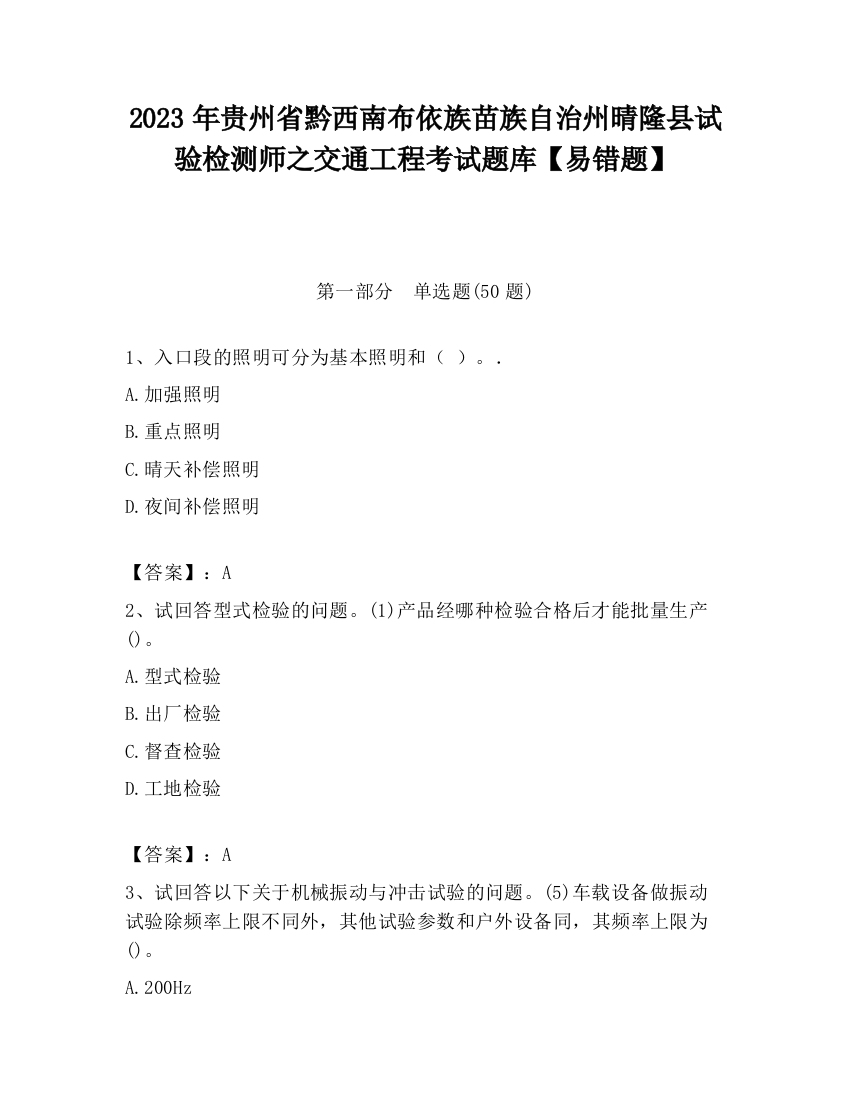 2023 年贵州省黔西南布依族苗族自治州晴隆县试验检测师之交通工程考试题库【易错题】

第一部分　单选题(50 题)

1、入口段的照明可分为基本照明和（　）。.

A.加强照明

B.重点照明

C.晴天补偿照明

D.夜间补偿照明

【答案】：A

2、试回答型式检验的问题。(1)产品经哪种检验合格后才能批量生产()。

A.型式检验

B.出厂检验

C.督查检验

D.工地检验

【答案】：A

3、试回答以下关于机械振动与冲击试验的问题。(5)车载设备做振动试验除频率上限不同外，其他试验参数和户外设备同，其频率上限为()。

A.200Hz